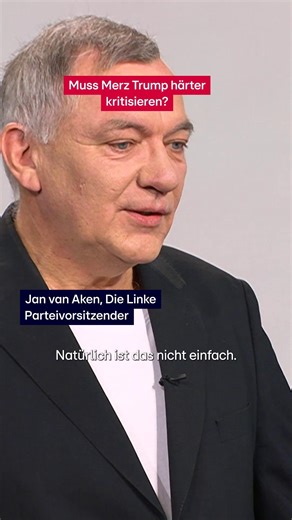 Muss Merz Trump härter kritisieren?

Jan van Aken, Die Linke
Parteivorsitzender

Natürlich ist das nicht einfach.